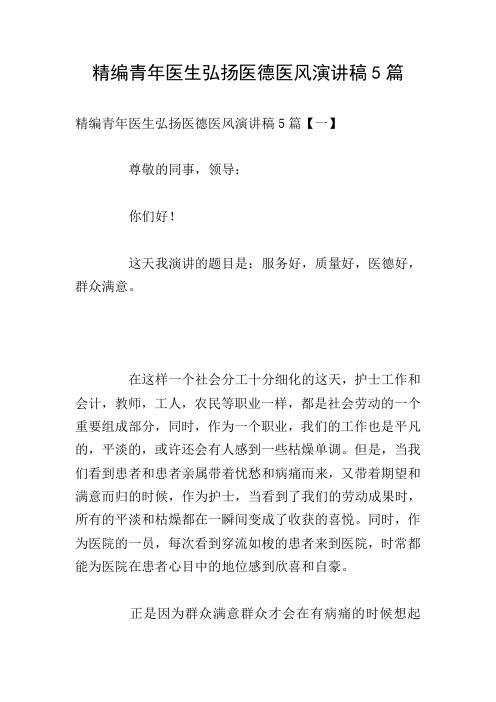 精编青年医生弘扬医德医风演讲稿5篇

精编青年医生弘扬医德医风演讲稿5篇【一】

尊敬的同事，领导：

你们好！

这天我演讲的题目是：服务好，质量好，医德好，群众满意。

在这样一个社会分工十分细化的这天，护士工作和会计，教师，工人，农民等职业一样，都是社会劳动的一个重要组成部分，同时，作为一个职业，我们的工作也是平凡的，平淡的，或许还会有人感到一些枯燥单调。但是，当我们看到患者和患者亲属带着忧愁和病痛而来，又带着期望和满意而归的时候，作为护士，当看到了我们的劳动成果时，所有的平淡和枯燥都在一瞬间变成了收获的喜悦。同时，作为医院的一员，每次看到穿流如梭的患者来到医院，时常都能为医院在患者心目中的地位感到欣喜和自豪。

正是因为群众满意群众才会在有病痛的时候想起